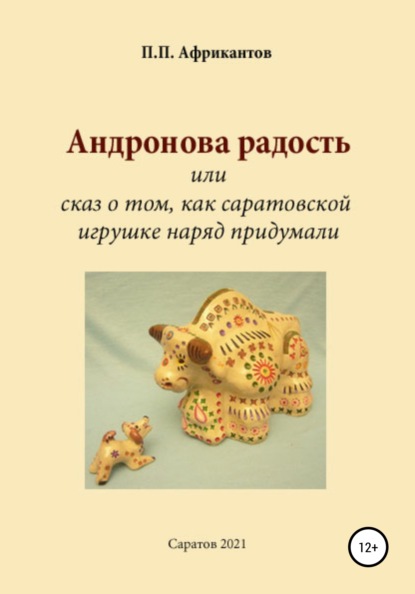 П.П. Африкантов

Андронова радость
или
сказ о том, как саратовской игрушке наряд придумали

Саратов 2021

12+